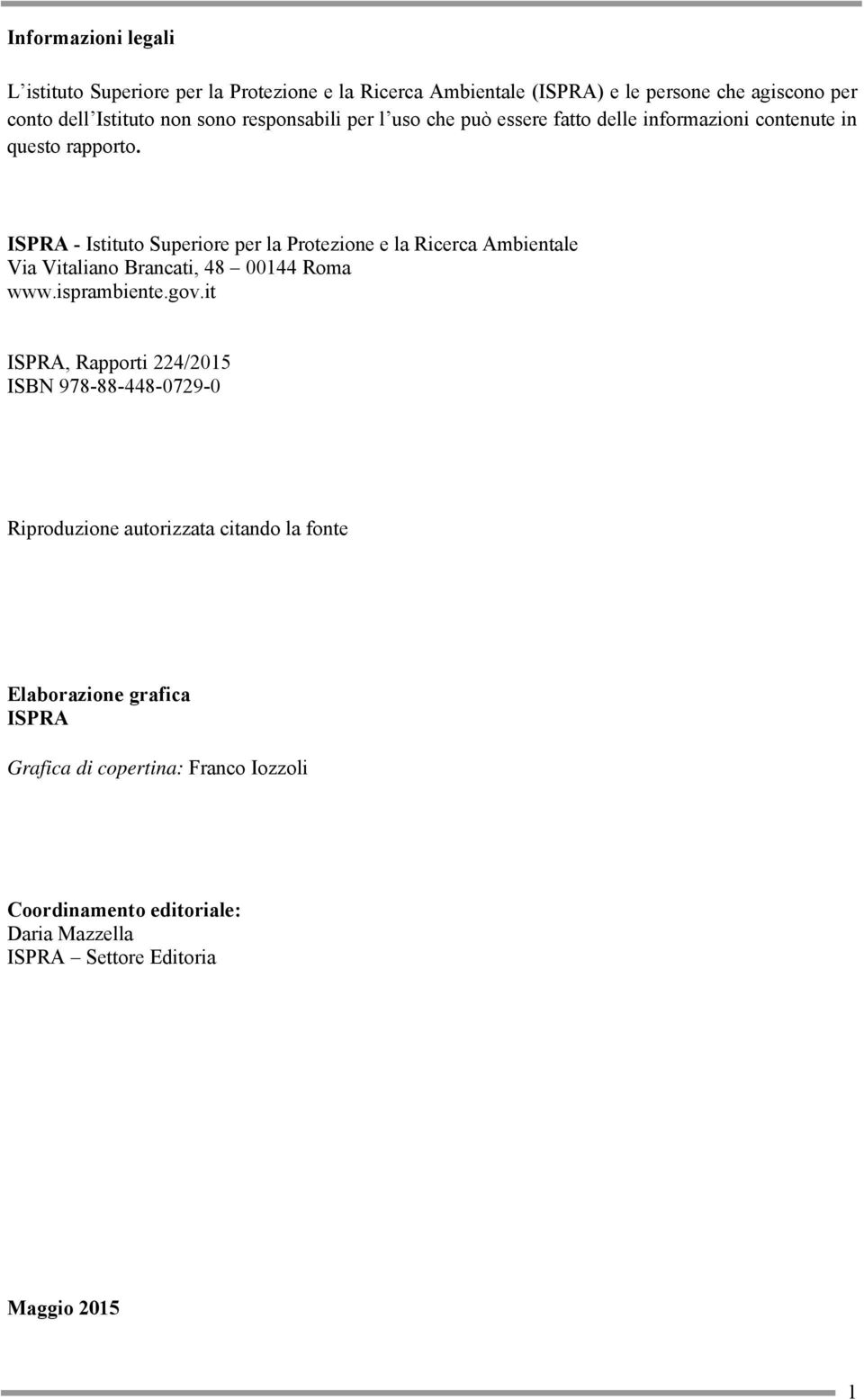 Informazioni legali

L'istituto Superiore per la Protezione e la Ricerca Ambientale (ISPRA) e le persone che agiscono per conto dell'Istituto non sono responsabili per l'uso che può essere fatto delle informazioni contenute in questo rapporto.

ISPRA - Istituto Superiore per la Protezione e la Ricerca Ambientale
Via Vitaliano Brancati, 48 – 00144 Roma
www.isprambiente.gov.it

ISPRA, Rapporti 224/2015
ISBN 978-88-448-0729-0

Riproduzione autorizzata citando la fonte

Elaborazione grafica
ISPRA

Grafica di copertina: Franco Iozzoli

Coordinamento editoriale:
Daria Mazzella
ISPRA – Settore Editoria

Maggio 2015

1